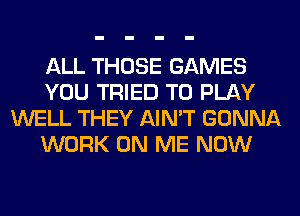 - - - -

ALL THOSE GAMES
YOU TRIED TO PLAY
WELL THEY AIN'T GONNA
WORK ON ME NOW